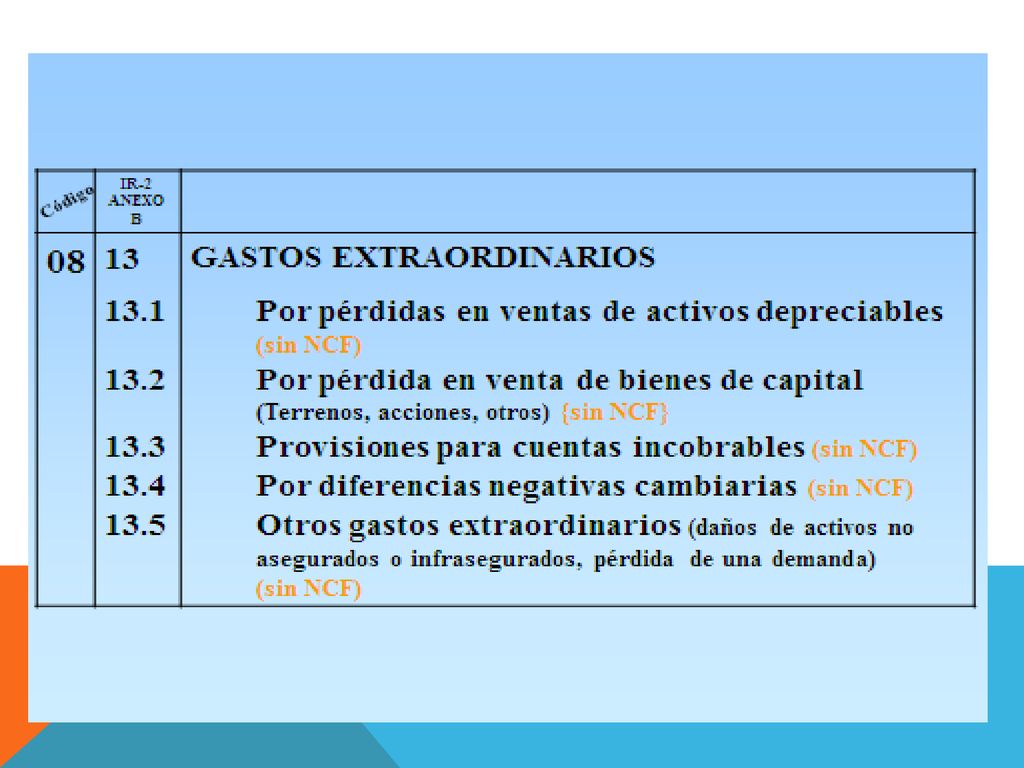 | Código | IR-2 ANEXO B | |
|---|---|---|
| 08 | 13 | GASTOS EXTRAORDINARIOS |
| | 13.1 | Por pérdidas en ventas de activos depreciables (sin NCF) |
| | 13.2 | Por pérdida en venta de bienes de capital (Terrenos, acciones, otros) {sin NCF} |
| | 13.3 | Provisiones para cuentas incobrables (sin NCF) |
| | 13.4 | Por diferencias negativas cambiarias (sin NCF) |
| | 13.5 | Otros gastos extraordinarios (daños de activos no asegurados o infrasegurados, pérdida de una demanda) (sin NCF) |